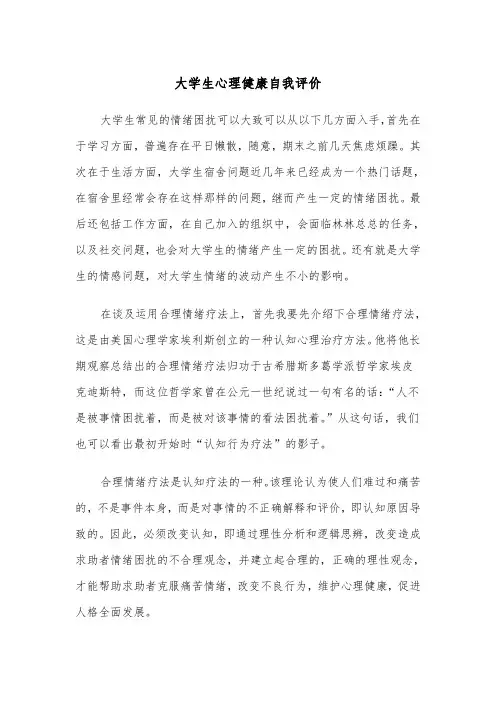 大学生心理健康自我评价

大学生常见的情绪困扰可以大致可以从以下几方面入手，首先在于学习方面，普遍存在平日懒散，随意，期末之前几天焦虑烦躁。其次在于生活方面，大学生宿舍问题近几年来已经成为一个热门话题，在宿舍里经常会存在这样那样的问题，继而产生一定的情绪困扰。最后还包括工作方面，在自己加入的组织中，会面临林林总总的任务，以及社交问题，也会对大学生的情绪产生一定的困扰。还有就是大学生的情感问题，对大学生情绪的波动产生不小的影响。

在谈及运用合理情绪疗法上，首先我要先介绍下合理情绪疗法，这是由美国心理学家埃利斯创立的一种认知心理治疗方法。他将他长期观察总结出的合理情绪疗法归功于古希腊斯多葛学派哲学家埃皮克迪斯特，而这位哲学家曾在公元一世纪说过一句有名的话：“人不是被事情困扰着，而是被对该事情的看法困扰着。”从这句话，我们也可以看出最初开始时“认知行为疗法”的影子。

合理情绪疗法是认知疗法的一种。该理论认为使人们难过和痛苦的，不是事件本身，而是对事情的不正确解释和评价，即认知原因导致的。因此，必须改变认知，即通过理性分析和逻辑思辨，改变造成求助者情绪困扰的不合理观念，并建立起合理的，正确的理性观念，才能帮助求助者克服痛苦情绪，改变不良行为，维护心理健康，促进人格全面发展。